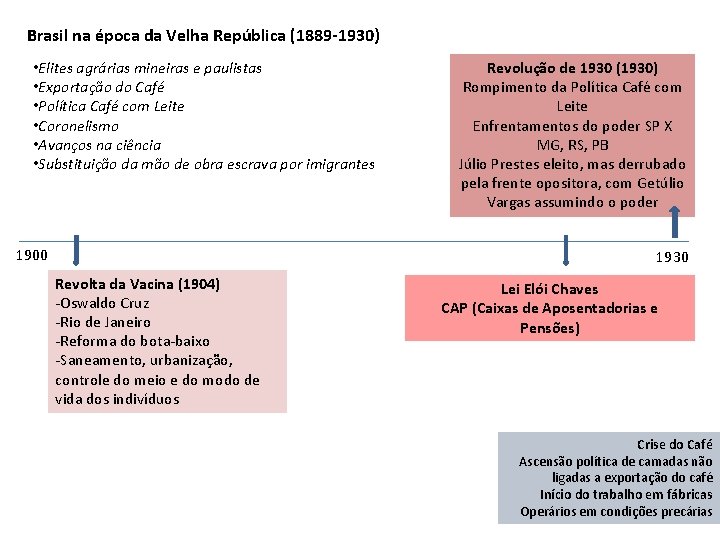 Brasil na época da Velha República (1889-1930)

•Elites agrárias mineiras e paulistas
•Exportação do Café
•Política Café com Leite
•Coronelismo
•Avanços na ciência
•Substituição da mão de obra escrava por imigrantes

Revolução de 1930 (1930)
Rompimento da Política Café com Leite
Enfrentamentos do poder SP X MG, RS, PB
Júlio Prestes eleito, mas derrubado pela frente opositora, com Getúlio Vargas assumindo o poder

1900

1930

Revolta da Vacina (1904)
-Oswaldo Cruz
-Rio de Janeiro
-Reforma do bota-baixo
-Saneamento, urbanização, controle do meio e do modo de vida dos indivíduos

Lei Elói Chaves
CAP (Caixas de Aposentadorias e Pensões)

Crise do Café
Ascensão política de camadas não ligadas a exportação do café
Início do trabalho em fábricas
Operários em condições precárias